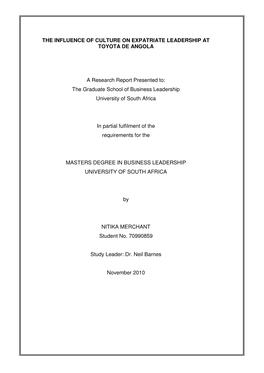 THE INFLUENCE OF CULTURE ON EXPATRIATE LEADERSHIP AT TOYOTA DE ANGOLA

A Research Report Presented to:
The Graduate School of Business Leadership
University of South Africa

In partial fulfilment of the
requirements for the

MASTERS DEGREE IN BUSINESS LEADERSHIP
UNIVERSITY OF SOUTH AFRICA

by

NITIKA MERCHANT
Student No. 70990859

Study Leader: Dr. Neil Barnes

November 2010